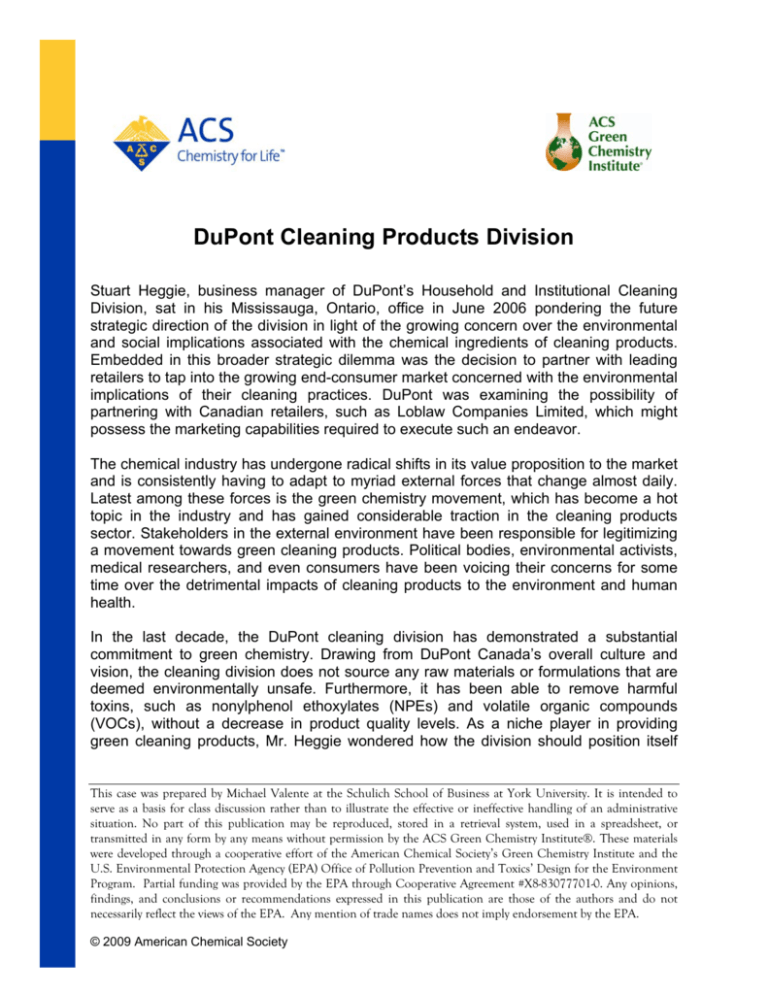 ACS Chemistry for Life™

ACS Green Chemistry Institute®

DuPont Cleaning Products Division

Stuart Heggie, business manager of DuPont's Household and Institutional Cleaning Division, sat in his Mississauga, Ontario, office in June 2006 pondering the future strategic direction of the division in light of the growing concern over the environmental and social implications associated with the chemical ingredients of cleaning products. Embedded in this broader strategic dilemma was the decision to partner with leading retailers to tap into the growing end-consumer market concerned with the environmental implications of their cleaning practices. DuPont was examining the possibility of partnering with Canadian retailers, such as Loblaw Companies Limited, which might possess the marketing capabilities required to execute such an endeavor.

The chemical industry has undergone radical shifts in its value proposition to the market and is consistently having to adapt to myriad external forces that change almost daily. Latest among these forces is the green chemistry movement, which has become a hot topic in the industry and has gained considerable traction in the cleaning products sector. Stakeholders in the external environment have been responsible for legitimizing a movement towards green cleaning products. Political bodies, environmental activists, medical researchers, and even consumers have been voicing their concerns for some time over the detrimental impacts of cleaning products to the environment and human health.

In the last decade, the DuPont cleaning division has demonstrated a substantial commitment to green chemistry. Drawing from DuPont Canada's overall culture and vision, the cleaning division does not source any raw materials or formulations that are deemed environmentally unsafe. Furthermore, it has been able to remove harmful toxins, such as nonylphenol ethoxylates (NPEs) and volatile organic compounds (VOCs), without a decrease in product quality levels. As a niche player in providing green cleaning products, Mr. Heggie wondered how the division should position itself

This case was prepared by Michael Valente at the Schulich School of Business at York University. It is intended to serve as a basis for class discussion rather than to illustrate the effective or ineffective handling of an administrative situation. No part of this publication may be reproduced, stored in a retrieval system, used in a spreadsheet, or transmitted in any form by any means without permission by the ACS Green Chemistry Institute®. These materials were developed through a cooperative effort of the American Chemical Society's Green Chemistry Institute and the U.S. Environmental Protection Agency (EPA) Office of Pollution Prevention and Toxics' Design for the Environment Program. Partial funding was provided by the EPA through Cooperative Agreement #X8-83077701-0. Any opinions, findings, and conclusions or recommendations expressed in this publication are those of the authors and do not necessarily reflect the views of the EPA. Any mention of trade names does not imply endorsement by the EPA.

© 2009 American Chemical Society